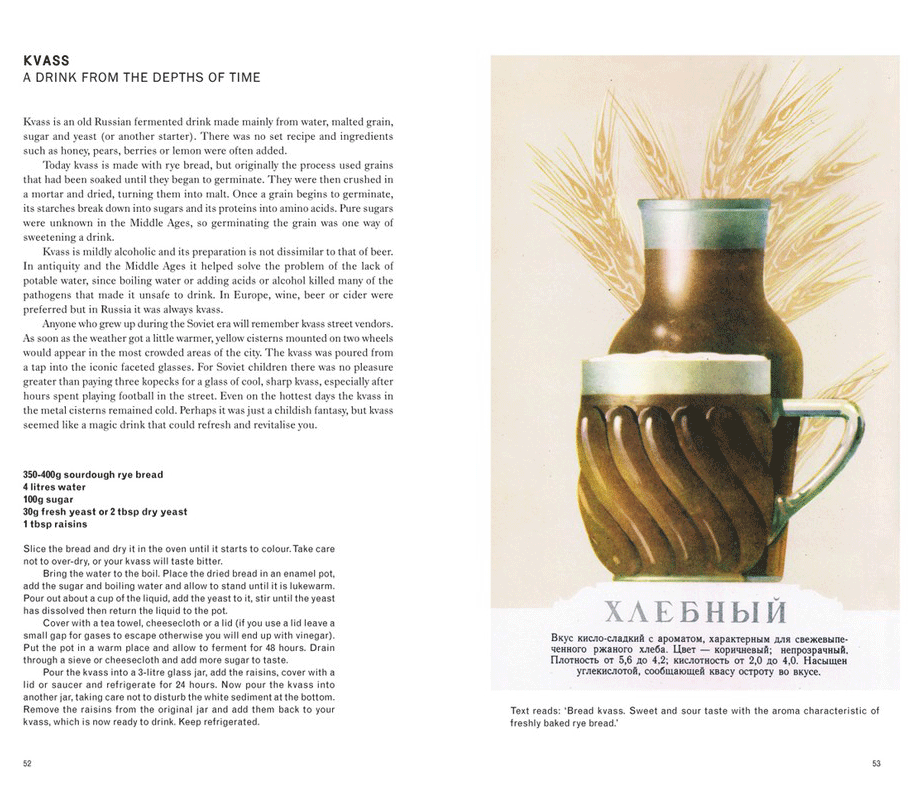 KVASS
A DRINK FROM THE DEPTHS OF TIME

Kvass is an old Russian fermented drink made mainly from water, malted grain, sugar and yeast (or another starter). There was no set recipe and ingredients such as honey, pears, berries or lemon were often added.

Today kvass is made with rye bread, but originally the process used grains that had been soaked until they began to germinate. They were then crushed in a mortar and dried, turning them into malt. Once a grain begins to germinate, its starches break down into sugars and its proteins into amino acids. Pure sugars were unknown in the Middle Ages, so germinating the grain was one way of sweetening a drink.

Kvass is mildly alcoholic and its preparation is not dissimilar to that of beer. In antiquity and the Middle Ages it helped solve the problem of the lack of potable water, since boiling water or adding acids or alcohol killed many of the pathogens that made it unsafe to drink. In Europe, wine, beer or cider were preferred but in Russia it was always kvass.

Anyone who grew up during the Soviet era will remember kvass street vendors. As soon as the weather got a little warmer, yellow cisterns mounted on two wheels would appear in the most crowded areas of the city. The kvass was poured from a tap into the iconic faceted glasses. For Soviet children there was no pleasure greater than paying three kopecks for a glass of cool, sharp kvass, especially after hours spent playing football in the street. Even on the hottest days the kvass in the metal cisterns remained cold. Perhaps it was just a childish fantasy, but kvass seemed like a magic drink that could refresh and revitalise you.

350-400g sourdough rye bread
4 litres water
100g sugar
30g fresh yeast or 2 tbsp dry yeast
1 tbsp raisins

Slice the bread and dry it in the oven until it starts to colour. Take care not to over-dry, or your kvass will taste bitter.

Bring the water to the boil. Place the dried bread in an enamel pot, add the sugar and boiling water and allow to stand until it is lukewarm. Pour out about a cup of the liquid, add the yeast to it, stir until the yeast has dissolved then return the liquid to the pot.

Cover with a tea towel, cheesecloth or a lid (if you use a lid leave a small gap for gases to escape otherwise you will end up with vinegar). Put the pot in a warm place and allow to ferment for 48 hours. Drain through a sieve or cheesecloth and add more sugar to taste.

Pour the kvass into a 3-litre glass jar, add the raisins, cover with a lid or saucer and refrigerate for 24 hours. Now pour the kvass into another jar, taking care not to disturb the white sediment at the bottom. Remove the raisins from the original jar and add them back to your kvass, which is now ready to drink. Keep refrigerated.

52

ХЛЕБНЫЙ

Вкус кисло-сладкий с ароматом, характерным для свежевыпеченного ржаного хлеба. Цвет — коричневый; непрозрачный. Плотность от 5,6 до 4,2; кислотность от 2,0 до 4,0. Насыщен углекислотой, сообщающей квасу остроту во вкусе.

Text reads: 'Bread kvass. Sweet and sour taste with the aroma characteristic of freshly baked rye bread.'

53